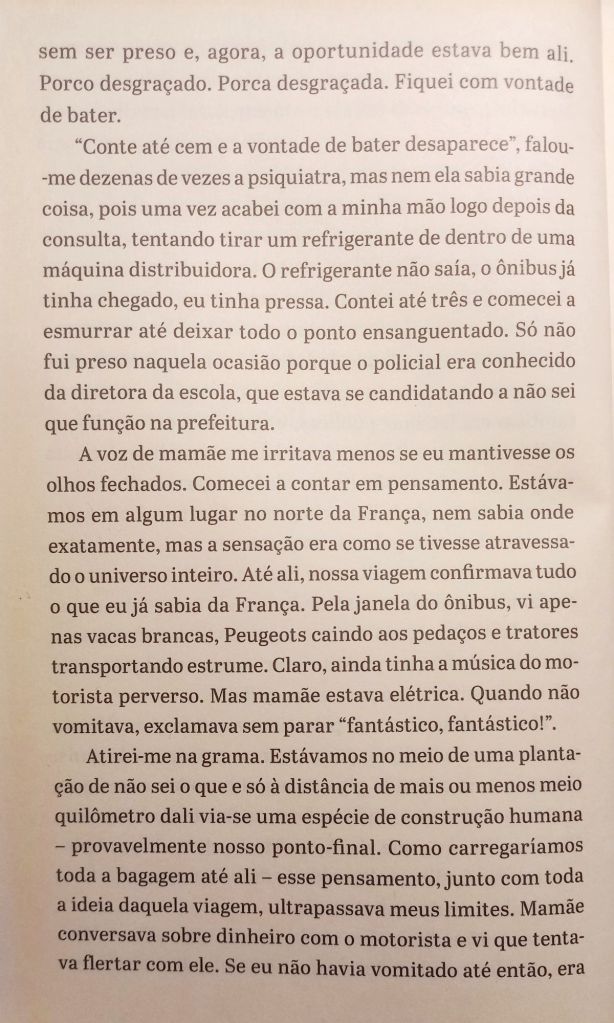 sem ser preso e, agora, a oportunidade estava bem ali. Porco desgraçado. Porca desgraçada. Fiquei com vontade de bater.

“Conte até cem e a vontade de bater desaparece”, falou-me dezenas de vezes a psiquiatra, mas nem ela sabia grande coisa, pois uma vez acabei com a minha mão logo depois da consulta, tentando tirar um refrigerante de dentro de uma máquina distribuidora. O refrigerante não saía, o ônibus já tinha chegado, eu tinha pressa. Contei até três e comecei a esmurrar até deixar todo o ponto ensanguentado. Só não fui preso naquela ocasião porque o policial era conhecido da diretora da escola, que estava se candidatando a não sei que função na prefeitura.

A voz de mamãe me irritava menos se eu mantivesse os olhos fechados. Comecei a contar em pensamento. Estávamos em algum lugar no norte da França, nem sabia onde exatamente, mas a sensação era como se tivesse atravessado o universo inteiro. Até ali, nossa viagem confirmava tudo o que eu já sabia da França. Pela janela do ônibus, vi apenas vacas brancas, Peugeots caindo aos pedaços e tratores transportando estrume. Claro, ainda tinha a música do motorista perverso. Mas mamãe estava elétrica. Quando não vomitava, exclamava sem parar “fantástico, fantástico!”.

Atirei-me na grama. Estávamos no meio de uma plantação de não sei o que e só à distância de mais ou menos meio quilômetro dali via-se uma espécie de construção humana – provavelmente nosso ponto-final. Como carregaríamos toda a bagagem até ali – esse pensamento, junto com toda a ideia daquela viagem, ultrapassava meus limites. Mamãe conversava sobre dinheiro com o motorista e vi que tentava flertar com ele. Se eu não havia vomitado até então, era